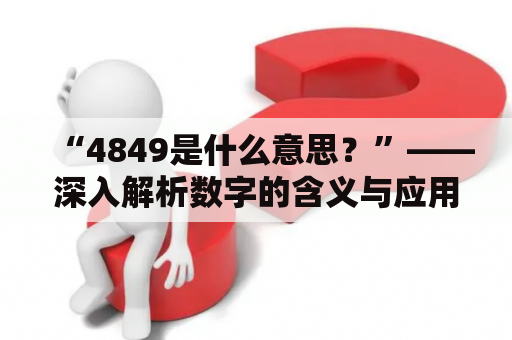 “4849是什么意思？”——深入解析数字的含义与应用